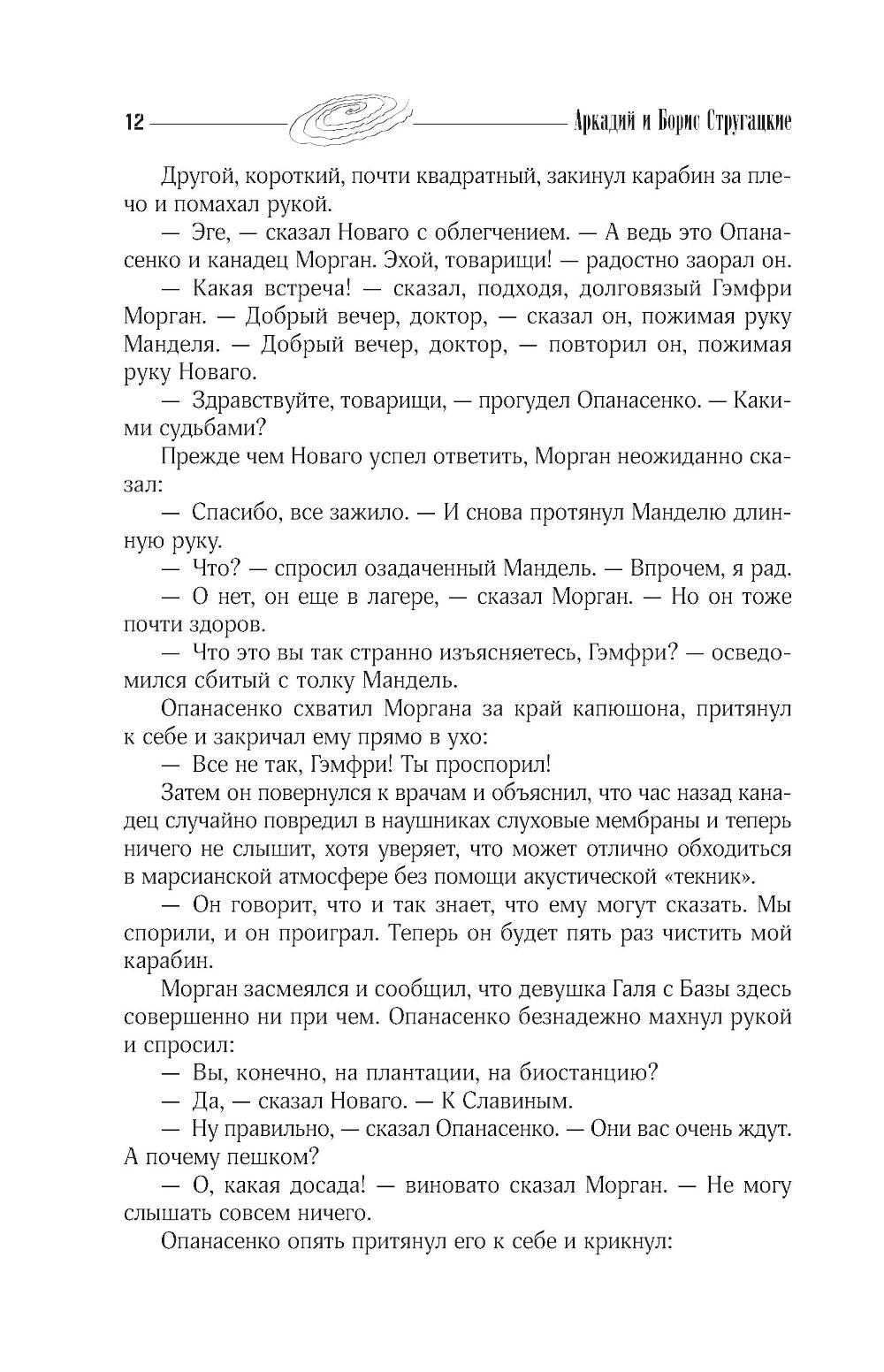 12 Аркадий и Борис Стругацкие

Другой, короткий, почти квадратный, закинул карабин за плечо и помахал рукой.

— Эге, — сказал Новаго с облегчением. — А ведь это Опанасенко и канадец Морган. Эхой, товарищи! — радостно заорал он.

— Какая встреча! — сказал, подходя, долговязый Гэмфри Морган. — Добрый вечер, доктор, — сказал он, пожимая руку Манделя. — Добрый вечер, доктор, — повторил он, пожимая руку Новаго.

— Здравствуйте, товарищи, — прогудел Опанасенко. — Какими судьбами?

Прежде чем Новаго успел ответить, Морган неожиданно сказал:

— Спасибо, все зажило. — И снова протянул Манделю длинную руку.

— Что? — спросил озадаченный Мандель. — Впрочем, я рад.

— О нет, он еще в лагере, — сказал Морган. — Но он тоже почти здоров.

— Что это вы так странно изъясняетесь, Гэмфри? — осведомился сбитый с толку Мандель.

Опанасенко схватил Моргана за край капюшона, притянул к себе и закричал ему прямо в ухо:

— Все не так, Гэмфри! Ты проспорил!

Затем он повернулся к врачам и объяснил, что час назад канадец случайно повредил в наушниках слуховые мембраны и теперь ничего не слышит, хотя уверяет, что может отлично обходиться в марсианской атмосфере без помощи акустической «текник».

— Он говорит, что и так знает, что ему могут сказать. Мы спорили, и он проиграл. Теперь он будет пять раз чистить мой карабин.

Морган засмеялся и сообщил, что девушка Галя с Базы здесь совершенно ни при чем. Опанасенко безнадежно махнул рукой и спросил:

— Вы, конечно, на плантации, на биостанцию?

— Да, — сказал Новаго. — К Славиным.

— Ну правильно, — сказал Опанасенко. — Они вас очень ждут. А почему пешком?

— О, какая досада! — виновато сказал Морган. — Не могу слышать совсем ничего.

Опанасенко опять притянул его к себе и крикнул: